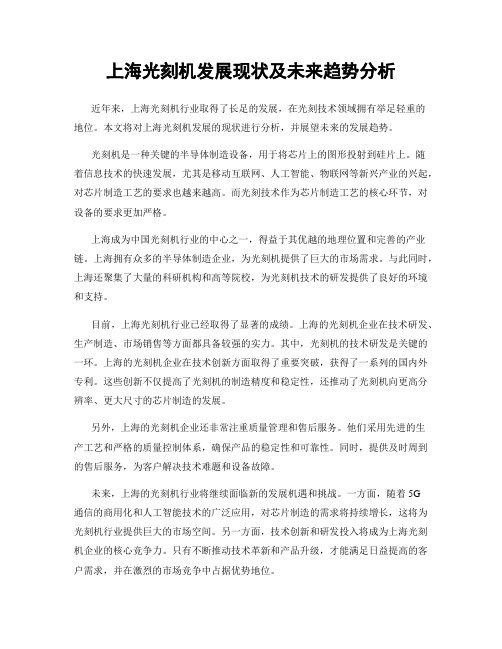 上海光刻机发展现状及未来趋势分析

近年来，上海光刻机行业取得了长足的发展，在光刻技术领域拥有举足轻重的地位。本文将对上海光刻机发展的现状进行分析，并展望未来的发展趋势。

光刻机是一种关键的半导体制造设备，用于将芯片上的图形投射到硅片上。随着信息技术的快速发展，尤其是移动互联网、人工智能、物联网等新兴产业的兴起，对芯片制造工艺的要求也越来越高。而光刻技术作为芯片制造工艺的核心环节，对设备的要求更加严格。

上海成为中国光刻机行业的中心之一，得益于其优越的地理位置和完善的产业链。上海拥有众多的半导体制造企业，为光刻机提供了巨大的市场需求。与此同时，上海还聚集了大量的科研机构和高等院校，为光刻机技术的研发提供了良好的环境和支持。

目前，上海光刻机行业已经取得了显著的成绩。上海的光刻机企业在技术研发、生产制造、市场销售等方面都具备较强的实力。其中，光刻机的技术研发是关键的一环。上海的光刻机企业在技术创新方面取得了重要突破，获得了一系列的国内外专利。这些创新不仅提高了光刻机的制造精度和稳定性，还推动了光刻机向更高分辨率、更大尺寸的芯片制造的发展。

另外，上海的光刻机企业还非常注重质量管理和售后服务。他们采用先进的生产工艺和严格的质量控制体系，确保产品的稳定性和可靠性。同时，提供及时周到的售后服务，为客户解决技术难题和设备故障。

未来，上海的光刻机行业将继续面临新的发展机遇和挑战。一方面，随着5G通信的商用化和人工智能技术的广泛应用，对芯片制造的需求将持续增长，这将为光刻机行业提供巨大的市场空间。另一方面，技术创新和研发投入将成为上海光刻机企业的核心竞争力。只有不断推动技术革新和产品升级，才能满足日益提高的客户需求，并在激烈的市场竞争中占据优势地位。